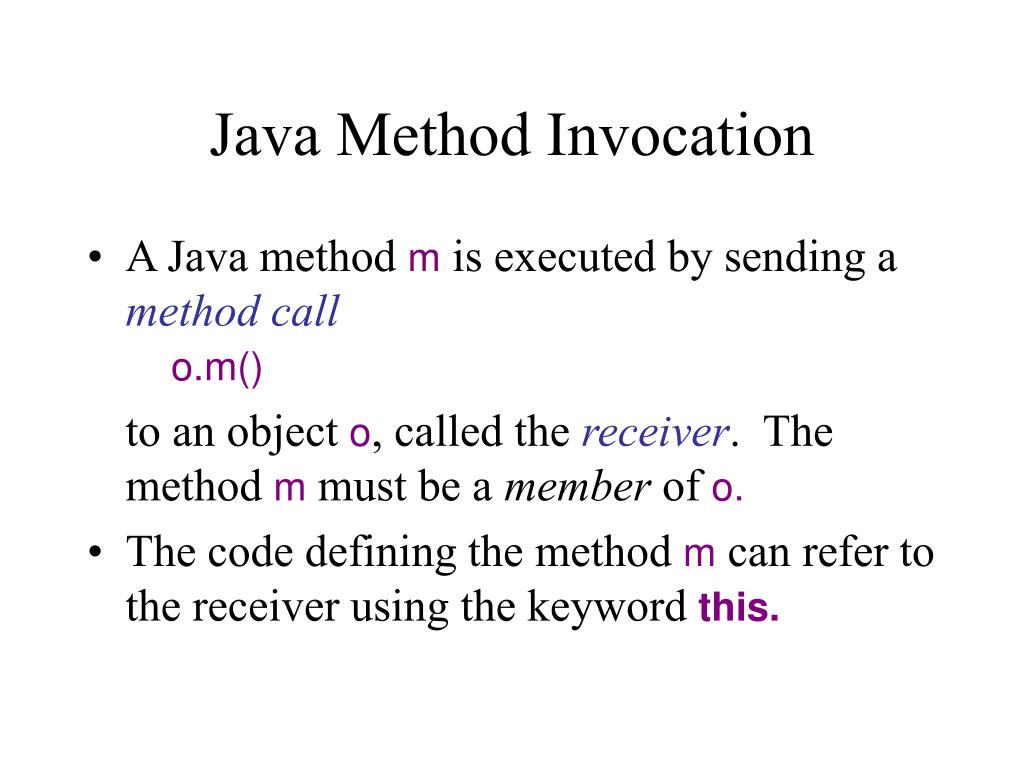 Java Method Invocation

• A Java method m is executed by sending a method call
o.m()
to an object o, called the receiver. The method m must be a member of o.

• The code defining the method m can refer to the receiver using the keyword this.